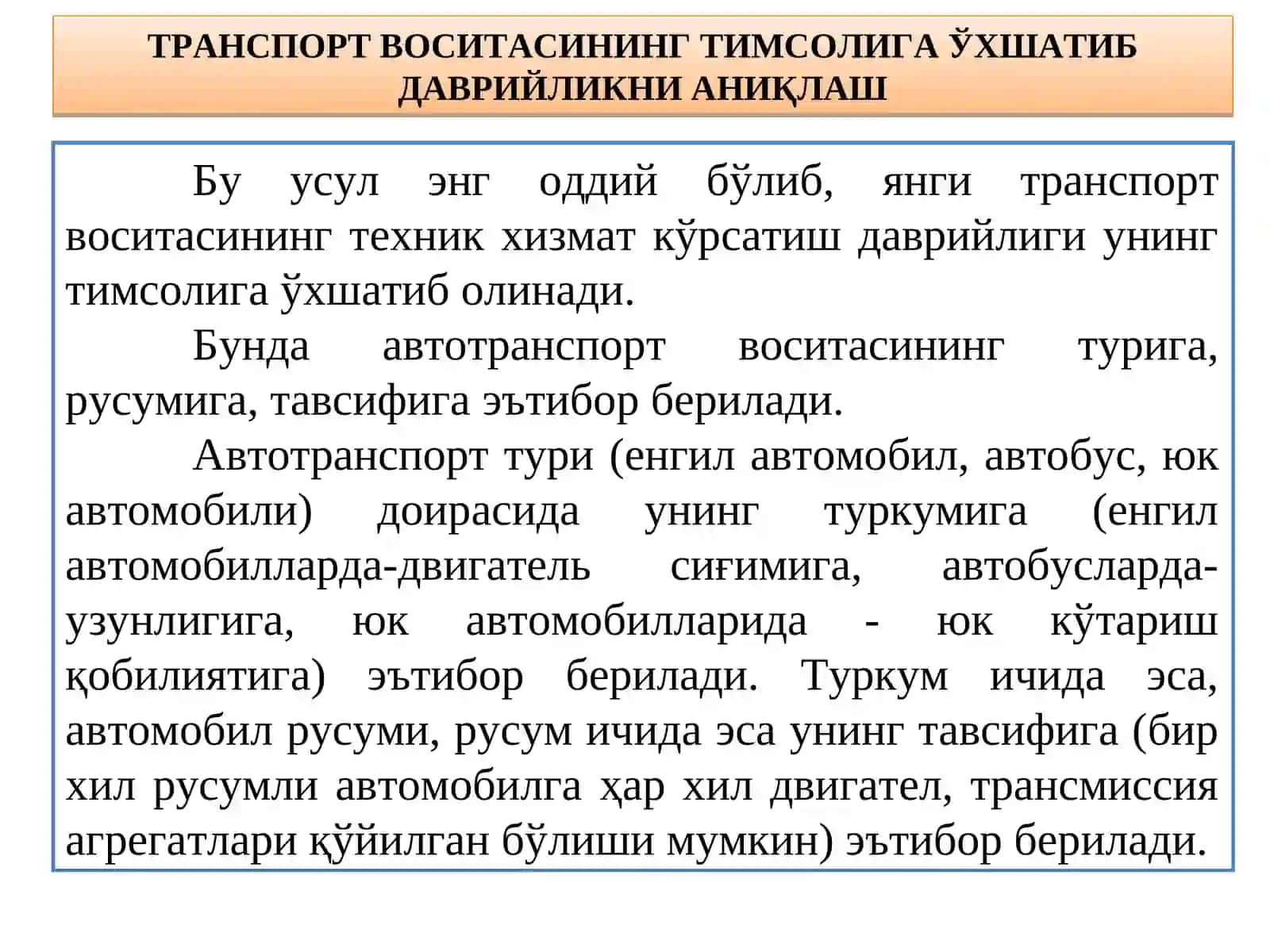 ТРАНСПОРТ ВОСИТАСИНИНГ ТИМСОЛИГА ЎХШАТИБ ДАВРИЙЛИКНИ АНИҚЛАШ

Бу усул энг оддий бўлиб, янги транспорт воситасининг техник хизмат кўрсатиш даврийлиги унинг тимсолига ўхшатиб олинади.

Бунда автотранспорт воситасининг турига, русумига, тавсифига эътибор берилади.

Автотранспорт тури (енгил автомобил, автобус, юк автомобили) доирасида унинг туркумига (енгил автомобилларда-двигатель сиғимига, автобусларда-узунлигига, юк автомобилларида - юк кўтариш қобилиятига) эътибор берилади. Туркум ичида эса, автомобил русуми, русум ичида эса унинг тавсифига (бир хил русумли автомобилга ҳар хил двигател, трансмиссия агрегатлари қўйилган бўлиши мумкин) эътибор берилади.